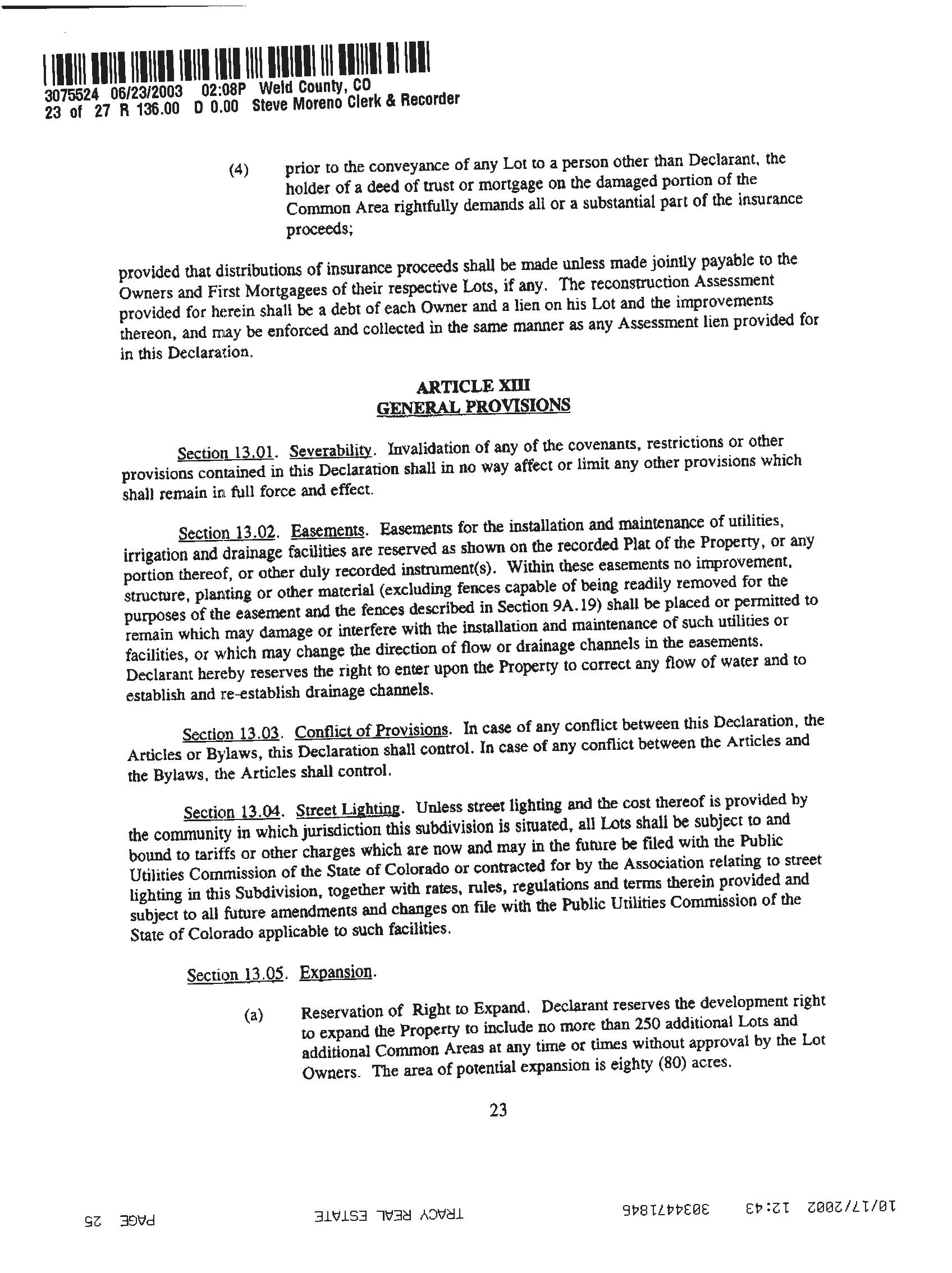 3075524 06/23/2003 02:08P Weld County, CO
23 of 27 R 136.00 D 0.00 Steve Moreno Clerk & Recorder

(4) prior to the conveyance of any Lot to a person other than Declarant, the holder of a deed of trust or mortgage on the damaged portion of the Common Area rightfully demands all or a substantial part of the insurance proceeds;

provided that distributions of insurance proceeds shall be made unless made jointly payable to the Owners and First Mortgagees of their respective Lots, if any. The reconstruction Assessment provided for herein shall be a debt of each Owner and a lien on his Lot and the improvements thereon, and may be enforced and collected in the same manner as any Assessment lien provided for in this Declaration.

ARTICLE XIII
GENERAL PROVISIONS

Section 13.01. Severability. Invalidation of any of the covenants, restrictions or other provisions contained in this Declaration shall in no way affect or limit any other provisions which shall remain in full force and effect.

Section 13.02. Easements. Easements for the installation and maintenance of utilities, irrigation and drainage facilities are reserved as shown on the recorded Plat of the Property, or any portion thereof, or other duly recorded instrument(s). Within these easements no improvement, structure, planting or other material (excluding fences capable of being readily removed for the purposes of the easement and the fences described in Section 9A.19) shall be placed or permitted to remain which may damage or interfere with the installation and maintenance of such utilities or facilities, or which may change the direction of flow or drainage channels in the easements. Declarant hereby reserves the right to enter upon the Property to correct any flow of water and to establish and re-establish drainage channels.

Section 13.03. Conflict of Provisions. In case of any conflict between this Declaration, the Articles or Bylaws, this Declaration shall control. In case of any conflict between the Articles and the Bylaws, the Articles shall control.

Section 13.04. Street Lighting. Unless street lighting and the cost thereof is provided by the community in which jurisdiction this subdivision is situated, all Lots shall be subject to and bound to tariffs or other charges which are now and may in the future be filed with the Public Utilities Commission of the State of Colorado or contracted for by the Association relating to street lighting in this Subdivision, together with rates, rules, regulations and terms therein provided and subject to all future amendments and changes on file with the Public Utilities Commission of the State of Colorado applicable to such facilities.

Section 13.05. Expansion.

(a) Reservation of Right to Expand. Declarant reserves the development right to expand the Property to include no more than 250 additional Lots and additional Common Areas at any time or times without approval by the Lot Owners. The area of potential expansion is eighty (80) acres.

23

10/17/2002 12:43 3034471846 TRACY REAL ESTATE PAGE 25